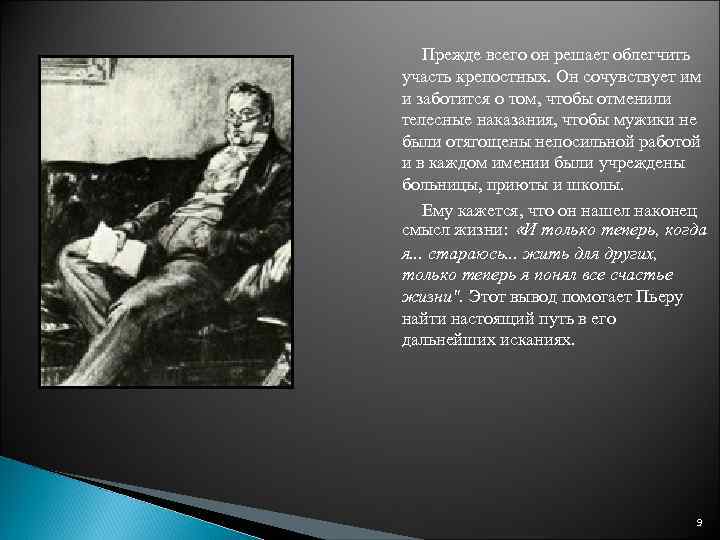 Прежде всего он решает облегчить участь крепостных. Он сочувствует им и заботится о том, чтобы отменили телесные наказания, чтобы мужики не были отягощены непосильной работой и в каждом имении были учреждены больницы, приюты и школы.

Ему кажется, что он нашел наконец смысл жизни: «И только теперь, когда я... стараюсь... жить для других, только теперь я понял все счастье жизни". Этот вывод помогает Пьеру найти настоящий путь в его дальнейших исканиях.

9